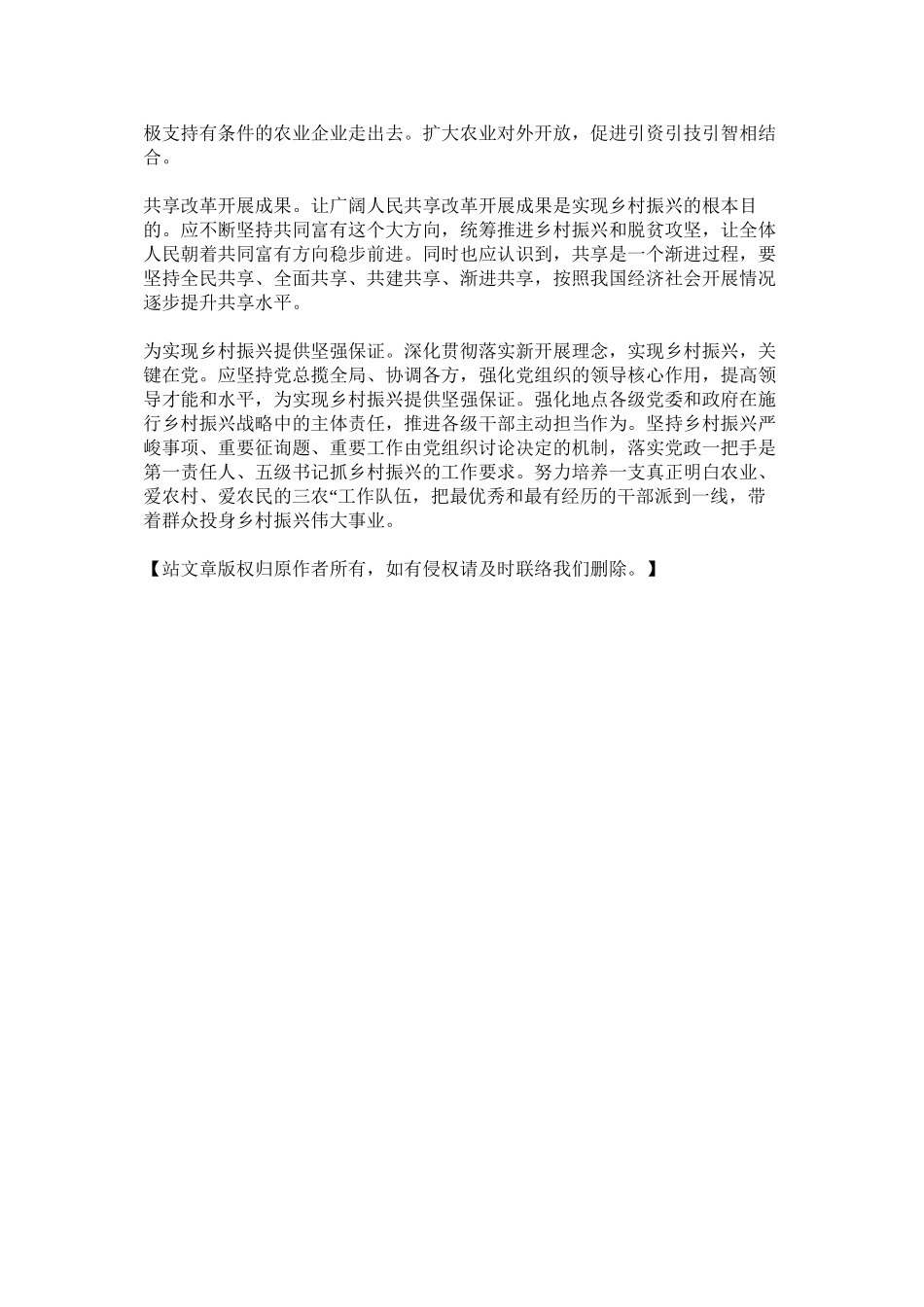 极支持有条件的农业企业走出去。扩大农业对外开放，促进引资引技引智相结合。

共享改革开展成果。让广阔人民共享改革开展成果是实现乡村振兴的根本目的。应不断坚持共同富有这个大方向，统筹推进乡村振兴和脱贫攻坚，让全体人民朝着共同富有方向稳步前进。同时也应认识到，共享是一个渐进过程，要坚持全民共享、全面共享、共建共享、渐进共享，按照我国经济社会开展情况逐步提升共享水平。

为实现乡村振兴提供坚强保证。深化贯彻落实新开展理念，实现乡村振兴，关键在党。应坚持党总揽全局、协调各方，强化党组织的领导核心作用，提高领导才能和水平，为实现乡村振兴提供坚强保证。强化地点各级党委和政府在施行乡村振兴战略中的主体责任，推进各级干部主动担当作为。坚持乡村振兴严峻事项、重要征询题、重要工作由党组织讨论决定的机制，落实党政一把手是第一责任人、五级书记抓乡村振兴的工作要求。努力培养一支真正明白农业、爱农村、爱农民的三农“工作队伍，把最优秀和最有经历的干部派到一线，带着群众投身乡村振兴伟大事业。

【站文章版权归原作者所有，如有侵权请及时联络我们删除。】